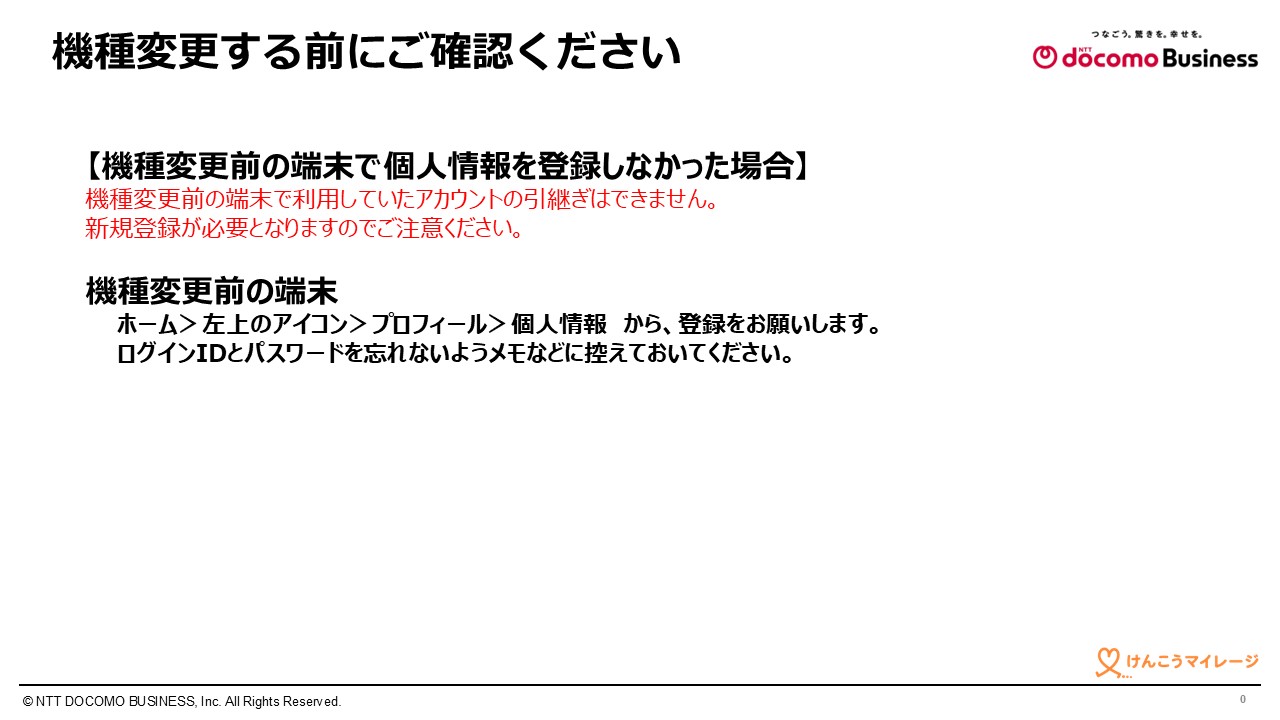 機種変更する前にご確認ください

つなごう。驚きを。幸せを。
NTT docomo Business

【機種変更前の端末で個人情報を登録しなかった場合】
機種変更前の端末で利用していたアカウントの引継ぎはできません。
新規登録が必要となりますのでご注意ください。

機種変更前の端末
ホーム＞ 左上のアイコン＞ プロフィール＞ 個人情報 から、登録をお願いします。
ログインIDとパスワードを忘れないようメモなどに控えておいてください。

けんこうマイレージ

© NTT DOCOMO BUSINESS, Inc. All Rights Reserved.

0